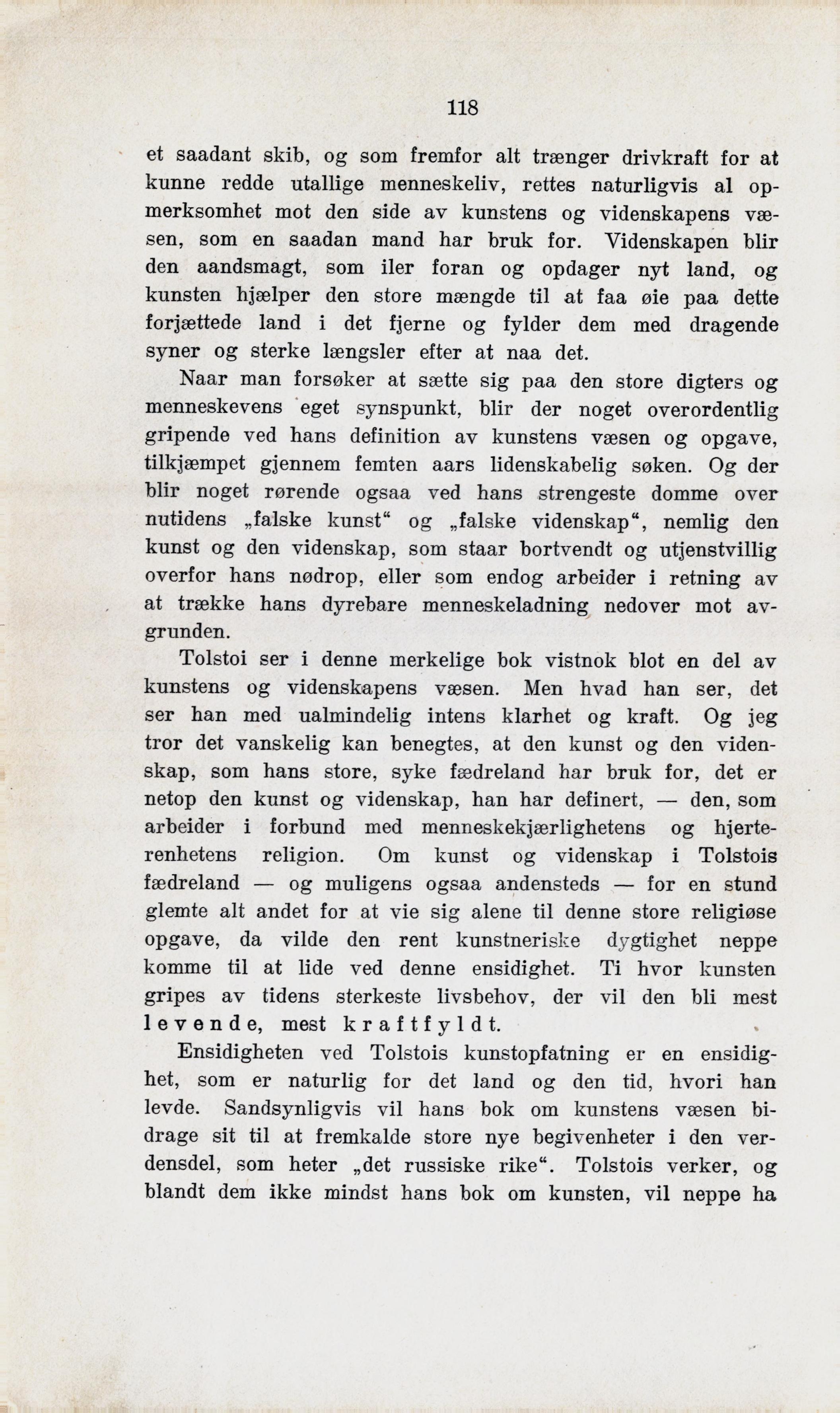 118

et saadant skib, og som fremfor alt trænger drivkraft for at kunne redde utallige menneskeliv, rettes naturligvis al opmerksomhet mot den side av kunstens og videnskapens væsen, som en saadan mand har bruk for. Videnskapen blir den aandsmagt, som iler foran og opdager nyt land, og kunsten hjælper den store mængde til at faa øie paa dette forjættede land i det fjerne og fylder dem med dragende syner og sterke længsler efter at naa det.

Naar man forsøker at sætte sig paa den store digters og menneskevens eget synspunkt, blir der noget overordentlig gripende ved hans definition av kunstens væsen og opgave, tilkjæmpet gjennem femten aars lidenskabelig søken. Og der blir noget rørende ogsaa ved hans strengeste domme over nutidens „falske kunst“ og „falske videnskap“, nemlig den kunst og den videnskap, som staar bortvendt og utjenstvillig overfor hans nødrop, eller som endog arbeider i retning av at trække hans dyrebare menneskeladning nedover mot avgrunden.

Tolstoi ser i denne merkelige bok vistnok blot en del av kunstens og videnskapens væsen. Men hvad han ser, det ser han med ualmindelig intens klarhet og kraft. Og jeg tror det vanskelig kan benegtes, at den kunst og den videnskap, som hans store, syke fædreland har bruk for, det er netop den kunst og videnskap, han har definert, — den, som arbeider i forbund med menneskekjærlighetens og hjerterenhetens religion. Om kunst og videnskap i Tolstois fædreland — og muligens ogsaa andensteds — for en stund glemte alt andet for at vie sig alene til denne store religiøse opgave, da vilde den rent kunstneriske dygtighet neppe komme til at lide ved denne ensidighet. Ti hvor kunsten gripes av tidens sterkeste livsbehov, der vil den bli mest levende, mest kraftfyldt.

Ensidigheten ved Tolstois kunstopfatning er en ensidighet, som er naturlig for det land og den tid, hvori han levde. Sandsynligvis vil hans bok om kunstens væsen bidrage sit til at fremkalde store nye begivenheter i den verdensdel, som heter „det russiske rike“. Tolstois verker, og blandt dem ikke mindst hans bok om kunsten, vil neppe ha